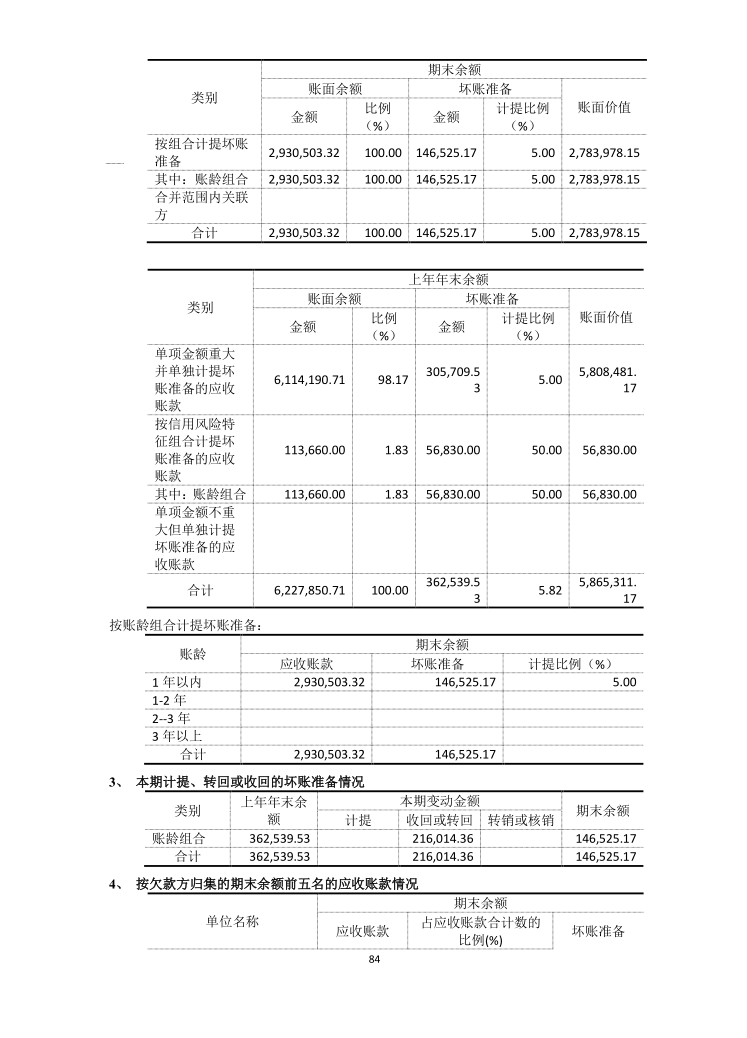 | 类别 | 期末余额 | | | | |
|---|---|---|---|---|---|
| | 账面余额 | | 坏账准备 | | 账面价值 |
| | 金额 | 比例（%） | 金额 | 计提比例（%） | |
| 按组合计提坏账准备 | 2,930,503.32 | 100.00 | 146,525.17 | 5.00 | 2,783,978.15 |
| 其中：账龄组合 | 2,930,503.32 | 100.00 | 146,525.17 | 5.00 | 2,783,978.15 |
| 合并范围内关联方 | | | | | |
| 合计 | 2,930,503.32 | 100.00 | 146,525.17 | 5.00 | 2,783,978.15 |

| 类别 | 上年年末余额 | | | | |
|---|---|---|---|---|---|
| | 账面余额 | | 坏账准备 | | 账面价值 |
| | 金额 | 比例（%） | 金额 | 计提比例（%） | |
| 单项金额重大并单独计提坏账准备的应收账款 | 6,114,190.71 | 98.17 | 305,709.53 | 5.00 | 5,808,481.17 |
| 按信用风险特征组合计提坏账准备的应收账款 | 113,660.00 | 1.83 | 56,830.00 | 50.00 | 56,830.00 |
| 其中：账龄组合 | 113,660.00 | 1.83 | 56,830.00 | 50.00 | 56,830.00 |
| 单项金额不重大但单独计提坏账准备的应收账款 | | | | | |
| 合计 | 6,227,850.71 | 100.00 | 362,539.53 | 5.82 | 5,865,311.17 |

按账龄组合计提坏账准备：

| 账龄 | 期末余额 | | |
|---|---|---|---|
| | 应收账款 | 坏账准备 | 计提比例（%） |
| 1 年以内 | 2,930,503.32 | 146,525.17 | 5.00 |
| 1-2 年 | | | |
| 2--3 年 | | | |
| 3 年以上 | | | |
| 合计 | 2,930,503.32 | 146,525.17 | |

3、 本期计提、转回或收回的坏账准备情况

| 类别 | 上年年末余额 | 本期变动金额 | | | 期末余额 |
|---|---|---|---|---|---|
| | | 计提 | 收回或转回 | 转销或核销 | |
| 账龄组合 | 362,539.53 | | 216,014.36 | | 146,525.17 |
| 合计 | 362,539.53 | | 216,014.36 | | 146,525.17 |

4、 按欠款方归集的期末余额前五名的应收账款情况

| 单位名称 | 期末余额 | | |
|---|---|---|---|
| | 应收账款 | 占应收账款合计数的比例(%) | 坏账准备 |

84